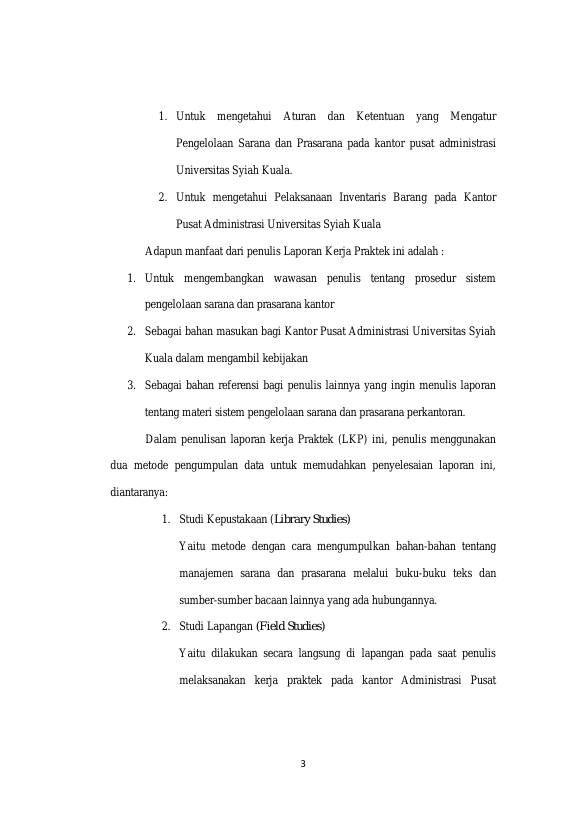 1. Untuk mengetahui Aturan dan Ketentuan yang Mengatur Pengelolaan Sarana dan Prasarana pada kantor pusat administrasi Universitas Syiah Kuala.

2. Untuk mengetahui Pelaksanaan Inventaris Barang pada Kantor Pusat Administrasi Universitas Syiah Kuala

Adapun manfaat dari penulis Laporan Kerja Praktek ini adalah :

1. Untuk mengembangkan wawasan penulis tentang prosedur sistem pengelolaan sarana dan prasarana kantor

2. Sebagai bahan masukan bagi Kantor Pusat Administrasi Universitas Syiah Kuala dalam mengambil kebijakan

3. Sebagai bahan referensi bagi penulis lainnya yang ingin menulis laporan tentang materi sistem pengelolaan sarana dan prasarana perkantoran.

Dalam penulisan laporan kerja Praktek (LKP) ini, penulis menggunakan dua metode pengumpulan data untuk memudahkan penyelesaian laporan ini, diantaranya:

1. Studi Kepustakaan (Library Studies)

Yaitu metode dengan cara mengumpulkan bahan-bahan tentang manajemen sarana dan prasarana melalui buku-buku teks dan sumber-sumber bacaan lainnya yang ada hubungannya.

2. Studi Lapangan (Field Studies)

Yaitu dilakukan secara langsung di lapangan pada saat penulis melaksanakan kerja praktek pada kantor Administrasi Pusat

3